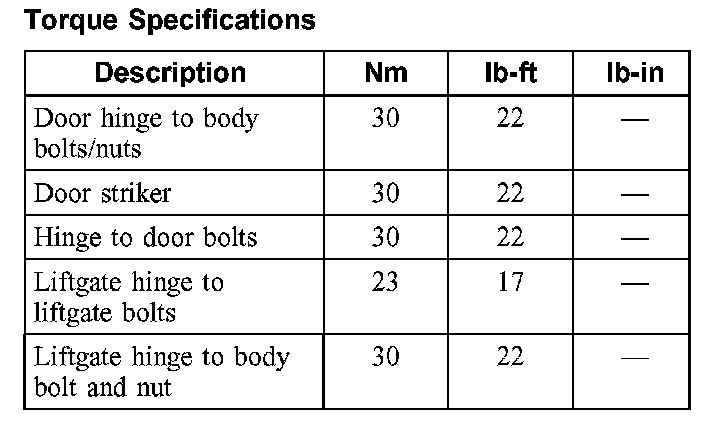 Torque Specifications

| Description | Nm | lb-ft | lb-in |
|---|---|---|---|
| Door hinge to body bolts/nuts | 30 | 22 | — |
| Door striker | 30 | 22 | — |
| Hinge to door bolts | 30 | 22 | — |
| Liftgate hinge to liftgate bolts | 23 | 17 | — |
| Liftgate hinge to body bolt and nut | 30 | 22 | — |